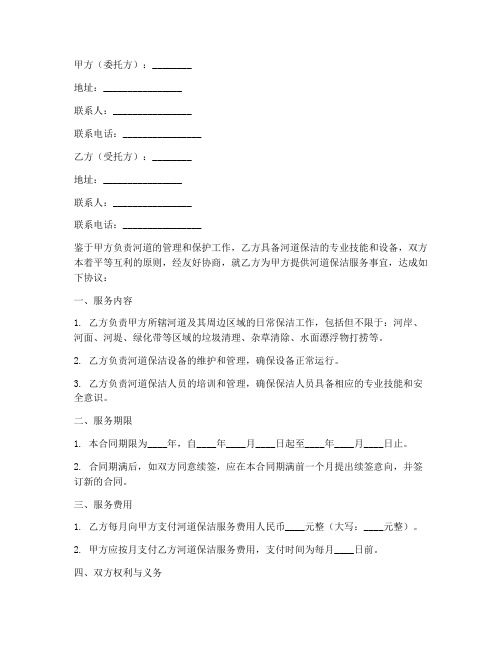 甲方（委托方）：________

地址：________________

联系人：________________

联系电话：________________

乙方（受托方）：________

地址：________________

联系人：________________

联系电话：________________

鉴于甲方负责河道的管理和保护工作，乙方具备河道保洁的专业技能和设备，双方本着平等互利的原则，经友好协商，就乙方为甲方提供河道保洁服务事宜，达成如下协议：

一、服务内容

1. 乙方负责甲方所辖河道及其周边区域的日常保洁工作，包括但不限于：河岸、河面、河堤、绿化带等区域的垃圾清理、杂草清除、水面漂浮物打捞等。

2. 乙方负责河道保洁设备的维护和管理，确保设备正常运行。

3. 乙方负责河道保洁人员的培训和管理，确保保洁人员具备相应的专业技能和安全意识。

二、服务期限

1. 本合同期限为____年，自____年____月____日起至____年____月____日止。

2. 合同期满后，如双方同意续签，应在本合同期满前一个月提出续签意向，并签订新的合同。

三、服务费用

1. 乙方每月向甲方支付河道保洁服务费用人民币____元整（大写：____元整）。

2. 甲方应按月支付乙方河道保洁服务费用，支付时间为每月____日前。

四、双方权利与义务